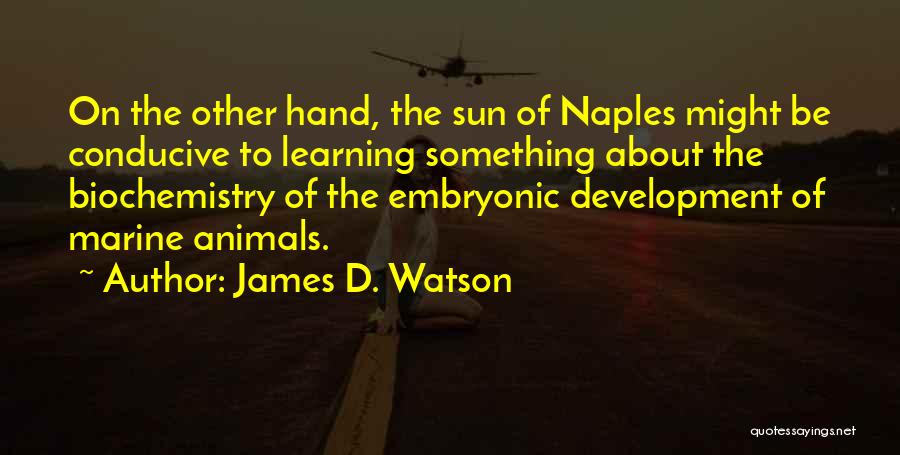 On the other hand, the sun of Naples might be conducive to learning something about the biochemistry of the embryonic development of marine animals.

~ Author: James D. Watson

quotessayings.net